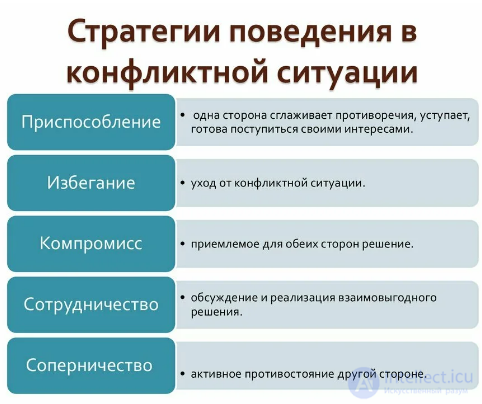 Стратегии поведения в конфликтной ситуации

Приспособление
• одна сторона сглаживает противоречия, уступает, готова поступиться своими интересами.

Избегание
• уход от конфликтной ситуации.

Компромисс
• приемлемое для обеих сторон решение.

Сотрудничество
• обсуждение и реализация взаимовыгодного решения.

Соперничество
• активное противостояние другой стороне.

intellect.icu
Искусственный разум